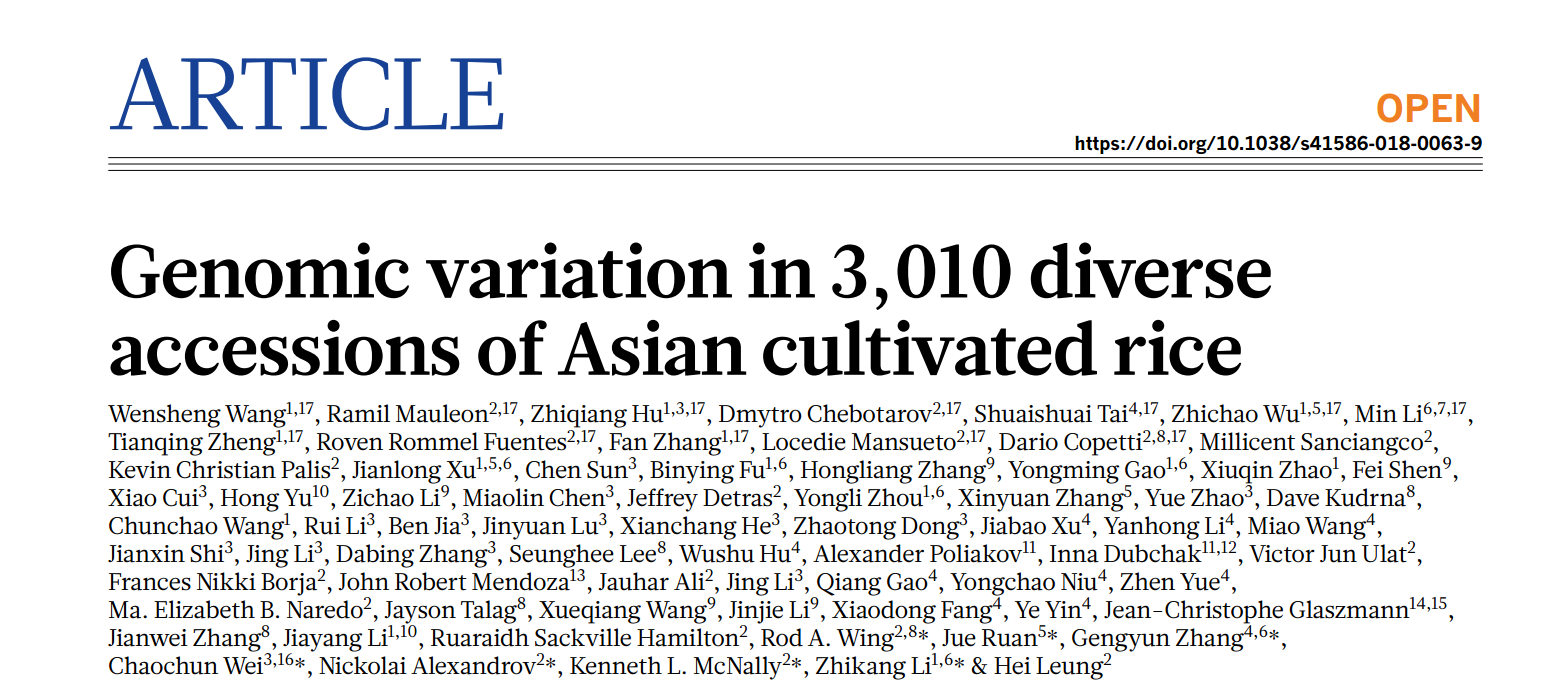 ARTICLE

OPEN

https://doi.org/10.1038/s41586-018-0063-9

Genomic variation in 3,010 diverse accessions of Asian cultivated rice

Wensheng Wang$^{1,17}$, Ramil Mauleon$^{2,17}$, Zhiqiang Hu$^{1,3,17}$, Dmytro Chebotarov$^{2,17}$, Shuaishuai Tai$^{4,17}$, Zhichao Wu$^{1,5,17}$, Min Li$^{6,7,17}$, Tianqing Zheng$^{1,17}$, Roven Rommel Fuentes$^{2,17}$, Fan Zhang$^{1,17}$, Locedie Mansueto$^{2,17}$, Dario Copetti$^{2,8,17}$, Millicent Sanciangco$^{2}$, Kevin Christian Palis$^{2}$, Jianlong Xu$^{1,5,6}$, Chen Sun$^{3}$, Binying Fu$^{1,6}$, Hongliang Zhang$^{9}$, Yongming Gao$^{1,6}$, Xiuqin Zhao$^{1}$, Fei Shen$^{9}$, Xiao Cui$^{3}$, Hong Yu$^{10}$, Zichao Li$^{9}$, Miaolin Chen$^{3}$, Jeffrey Detras$^{2}$, Yongli Zhou$^{1,6}$, Xinyuan Zhang$^{5}$, Yue Zhao$^{3}$, Dave Kudrna$^{8}$, Chunchao Wang$^{1}$, Rui Li$^{3}$, Ben Jia$^{3}$, Jinyuan Lu$^{3}$, Xianchang He$^{3}$, Zhaotong Dong$^{3}$, Jiabao Xu$^{4}$, Yanhong Li$^{4}$, Miao Wang$^{4}$, Jianxin Shi$^{3}$, Jing Li$^{3}$, Dabing Zhang$^{3}$, Seunghee Lee$^{8}$, Wushu Hu$^{4}$, Alexander Poliakov$^{11}$, Inna Dubchak$^{11,12}$, Victor Jun Ulat$^{2}$, Frances Nikki Borja$^{2}$, John Robert Mendoza$^{13}$, Jauhar Ali$^{2}$, Jing Li$^{3}$, Qiang Gao$^{4}$, Yongchao Niu$^{4}$, Zhen Yue$^{4}$, Ma. Elizabeth B. Naredo$^{2}$, Jayson Talag$^{8}$, Xueqiang Wang$^{9}$, Jinjie Li$^{9}$, Xiaodong Fang$^{4}$, Ye Yin$^{4}$, Jean-Christophe Glaszmann$^{14,15}$, Jianwei Zhang$^{8}$, Jiayang Li$^{1,10}$, Ruaraidh Sackville Hamilton$^{2}$, Rod A. Wing$^{2,8}$*, Jue Ruan$^{5}$*, Gengyun Zhang$^{4,6}$*, Chaochun Wei$^{3,16}$*, Nickolai Alexandrov$^{2}$*, Kenneth L. McNally$^{2}$*, Zhikang Li$^{1,6}$* & Hei Leung$^{2}$